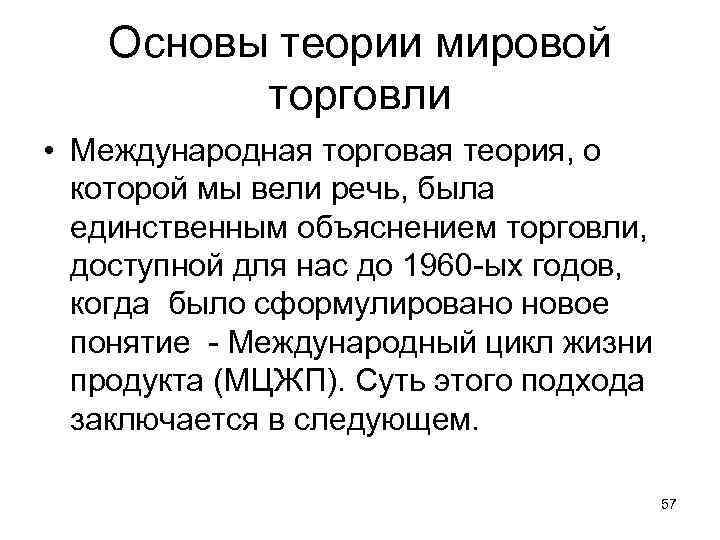 Основы теории мировой торговли

• Международная торговая теория, о которой мы вели речь, была единственным объяснением торговли, доступной для нас до 1960-ых годов, когда  было сформулировано новое понятие  - Международный цикл жизни продукта (МЦЖП). Суть этого подхода заключается в следующем.

57